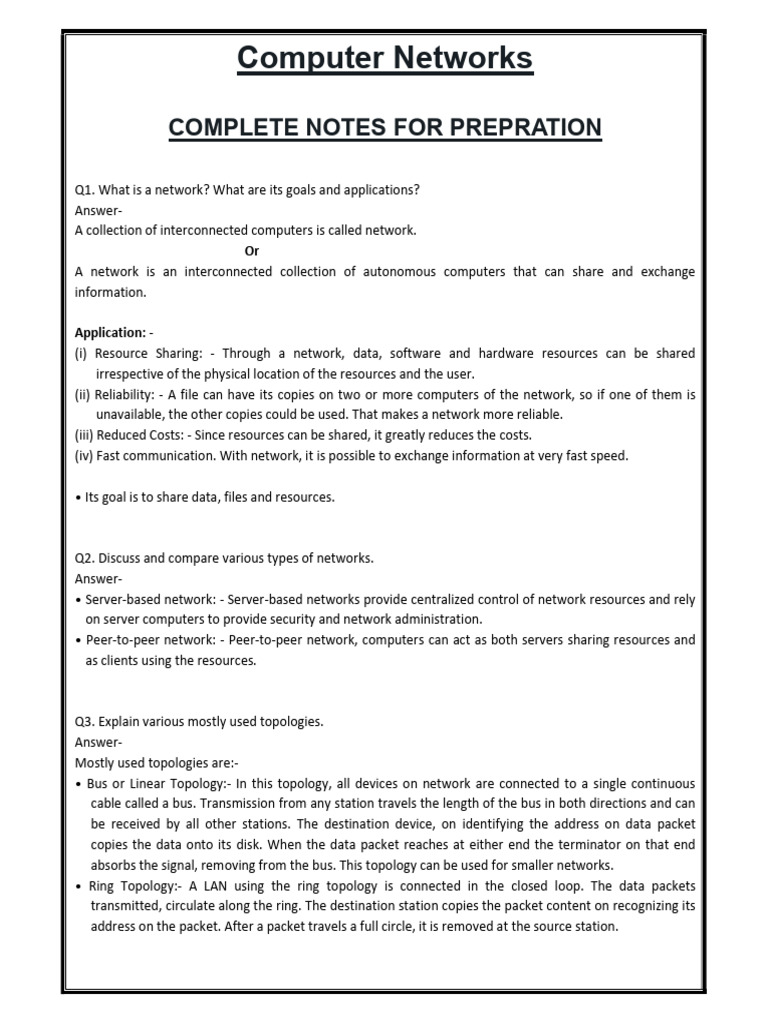 Computer Networks

COMPLETE NOTES FOR PREPRATION

Q1. What is a network? What are its goals and applications?
Answer-
A collection of interconnected computers is called network.
Or
A network is an interconnected collection of autonomous computers that can share and exchange information.

Application: -
(i) Resource Sharing: - Through a network, data, software and hardware resources can be shared irrespective of the physical location of the resources and the user.
(ii) Reliability: - A file can have its copies on two or more computers of the network, so if one of them is unavailable, the other copies could be used. That makes a network more reliable.
(iii) Reduced Costs: - Since resources can be shared, it greatly reduces the costs.
(iv) Fast communication. With network, it is possible to exchange information at very fast speed.

• Its goal is to share data, files and resources.

Q2. Discuss and compare various types of networks.
Answer-
• Server-based network: - Server-based networks provide centralized control of network resources and rely on server computers to provide security and network administration.
• Peer-to-peer network: - Peer-to-peer network, computers can act as both servers sharing resources and as clients using the resources.

Q3. Explain various mostly used topologies.
Answer-
Mostly used topologies are:-
• Bus or Linear Topology:- In this topology, all devices on network are connected to a single continuous cable called a bus. Transmission from any station travels the length of the bus in both directions and can be received by all other stations. The destination device, on identifying the address on data packet copies the data onto its disk. When the data packet reaches at either end the terminator on that end absorbs the signal, removing from the bus. This topology can be used for smaller networks.
• Ring Topology:- A LAN using the ring topology is connected in the closed loop. The data packets transmitted, circulate along the ring. The destination station copies the packet content on recognizing its address on the packet. After a packet travels a full circle, it is removed at the source station.